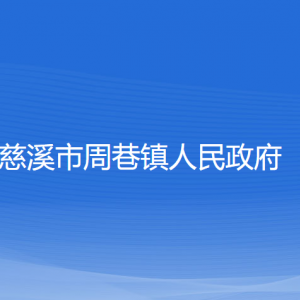 慈溪市周巷镇人民政府